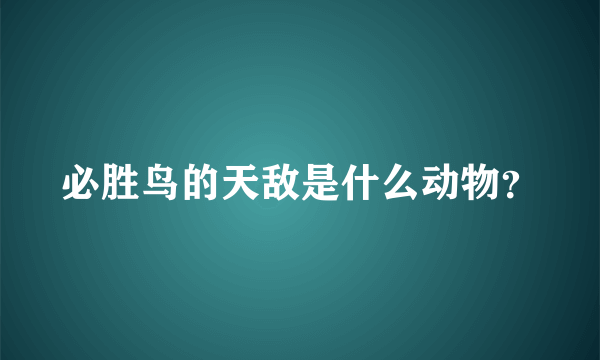 必胜鸟的天敌是什么动物?